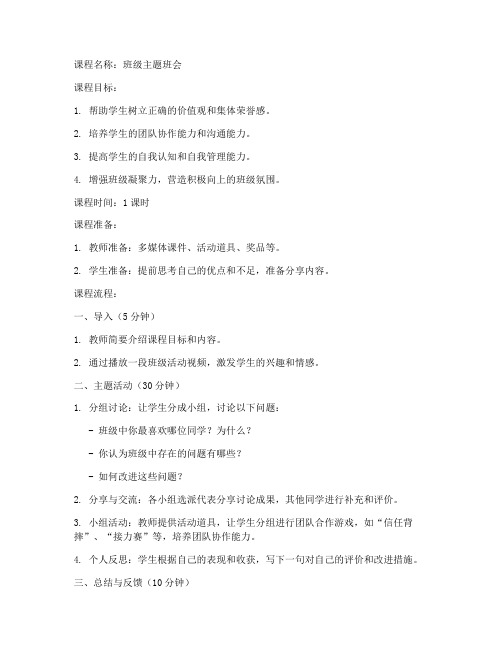 课程名称：班级主题班会

课程目标：

1. 帮助学生树立正确的价值观和集体荣誉感。

2. 培养学生的团队协作能力和沟通能力。

3. 提高学生的自我认知和自我管理能力。

4. 增强班级凝聚力，营造积极向上的班级氛围。

课程时间：1 课时

课程准备：

1. 教师准备：多媒体课件、活动道具、奖品等。

2. 学生准备：提前思考自己的优点和不足，准备分享内容。

课程流程：

一、导入（5 分钟）

1. 教师简要介绍课程目标和内容。

2. 通过播放一段班级活动视频，激发学生的兴趣和情感。

二、主题活动（30 分钟）

1. 分组讨论：让学生分成小组，讨论以下问题：

- 班级中你最喜欢哪位同学？为什么？

- 你认为班级中存在的问题有哪些？

- 如何改进这些问题？

2. 分享与交流：各小组选派代表分享讨论成果，其他同学进行补充和评价。

3. 小组活动：教师提供活动道具，让学生分组进行团队合作游戏，如“信任背摔”、“接力赛”等，培养团队协作能力。

4. 个人反思：学生根据自己的表现和收获，写下一句对自己的评价和改进措施。

三、总结与反馈（10 分钟）